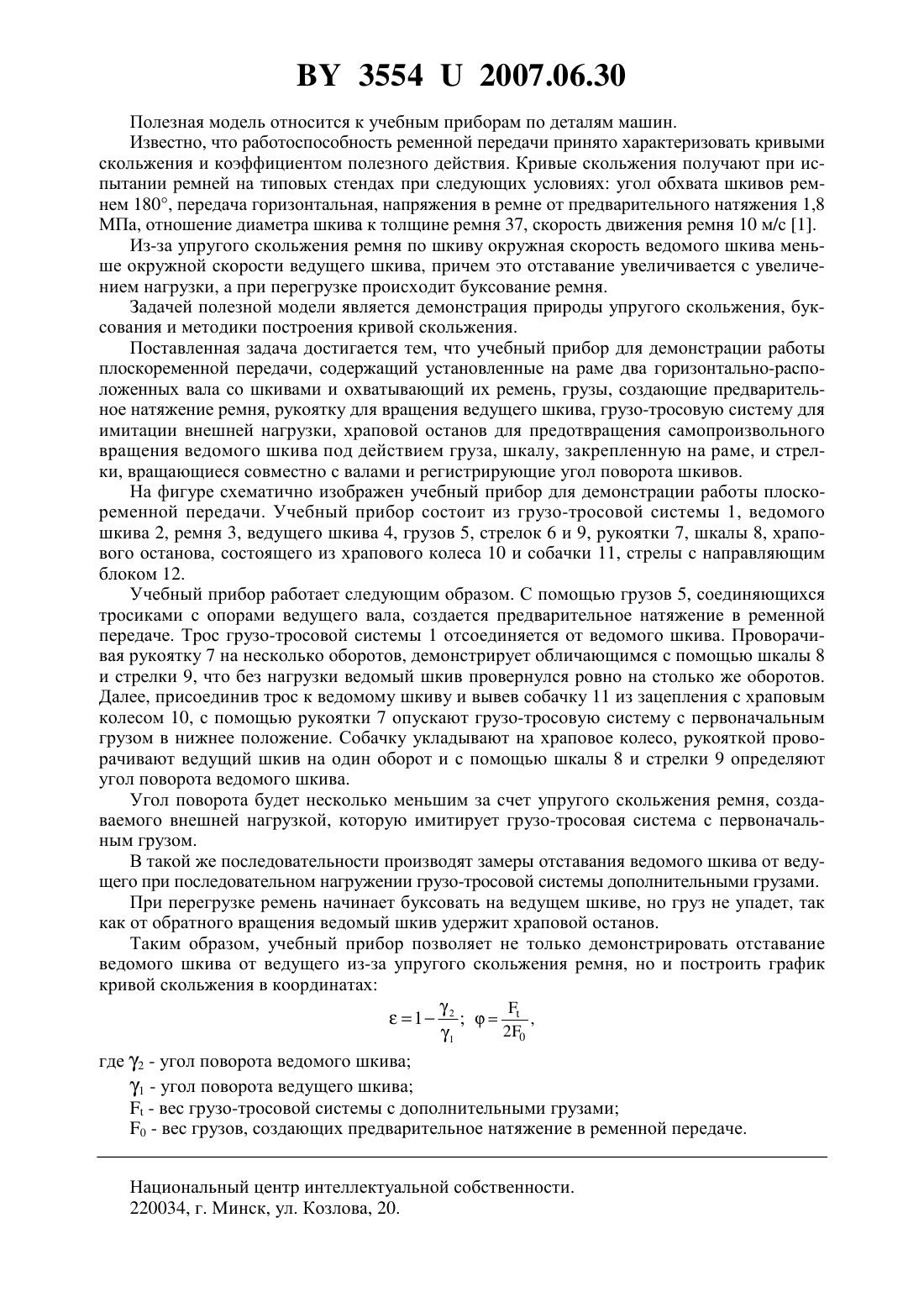 BY 3554 U 2007.06.30

Полезная модель относится к учебным приборам по деталям машин.

Известно, что работоспособность ременной передачи принято характеризовать кривыми скольжения и коэффициентом полезного действия. Кривые скольжения получают при испытании ремней на типовых стендах при следующих условиях: угол обхвата шкивов ремнем 180°, передача горизонтальная, напряжения в ремне от предварительного натяжения 1,8 МПа, отношение диаметра шкива к толщине ремня 37, скорость движения ремня 10 м/с [1].

Из-за упругого скольжения ремня по шкиву окружная скорость ведомого шкива меньше окружной скорости ведущего шкива, причем это отставание увеличивается с увеличением нагрузки, а при перегрузке происходит буксование ремня.

Задачей полезной модели является демонстрация природы упругого скольжения, буксования и методики построения кривой скольжения.

Поставленная задача достигается тем, что учебный прибор для демонстрации работы плоскоременной передачи, содержащий установленные на раме два горизонтально-расположенных вала со шкивами и охватывающий их ремень, грузы, создающие предварительное натяжение ремня, рукоятку для вращения ведущего шкива, грузо-тросовую систему для имитации внешней нагрузки, храповой останов для предотвращения самопроизвольного вращения ведомого шкива под действием груза, шкалу, закрепленную на раме, и стрелки, вращающиеся совместно с валами и регистрирующие угол поворота шкивов.

На фигуре схематично изображен учебный прибор для демонстрации работы плоскоременной передачи. Учебный прибор состоит из грузо-тросовой системы 1, ведомого шкива 2, ремня 3, ведущего шкива 4, грузов 5, стрелок 6 и 9, рукоятки 7, шкалы 8, храпового останова, состоящего из храпового колеса 10 и собачки 11, стрелы с направляющим блоком 12.

Учебный прибор работает следующим образом. С помощью грузов 5, соединяющихся тросиками с опорами ведущего вала, создается предварительное натяжение в ременной передаче. Трос грузо-тросовой системы 1 отсоединяется от ведомого шкива. Проворачивая рукоятку 7 на несколько оборотов, демонстрирует обличающимся с помощью шкалы 8 и стрелки 9, что без нагрузки ведомый шкив провернулся ровно на столько же оборотов. Далее, присоединив трос к ведомому шкиву и вывев собачку 11 из зацепления с храповым колесом 10, с помощью рукоятки 7 опускают грузо-тросовую систему с первоначальным грузом в нижнее положение. Собачку укладывают на храповое колесо, рукояткой проворачивают ведущий шкив на один оборот и с помощью шкалы 8 и стрелки 9 определяют угол поворота ведомого шкива.

Угол поворота будет несколько меньшим за счет упругого скольжения ремня, создаваемого внешней нагрузкой, которую имитирует грузо-тросовая система с первоначальным грузом.

В такой же последовательности производят замеры отставания ведомого шкива от ведущего при последовательном нагружении грузо-тросовой системы дополнительными грузами.

При перегрузке ремень начинает буксовать на ведущем шкиве, но груз не упадет, так как от обратного вращения ведомый шкив удержит храповой останов.

Таким образом, учебный прибор позволяет не только демонстрировать отставание ведомого шкива от ведущего из-за упругого скольжения ремня, но и построить график кривой скольжения в координатах:

$\varepsilon = 1 - \frac{\gamma_2}{\gamma_1}$; $\varphi = \frac{F_t}{2F_0}$,

где $\gamma_2$ - угол поворота ведомого шкива;

$\gamma_1$ - угол поворота ведущего шкива;

$F_t$ - вес грузо-тросовой системы с дополнительными грузами;

$F_0$ - вес грузов, создающих предварительное натяжение в ременной передаче.

Национальный центр интеллектуальной собственности.
220034, г. Минск, ул. Козлова, 20.